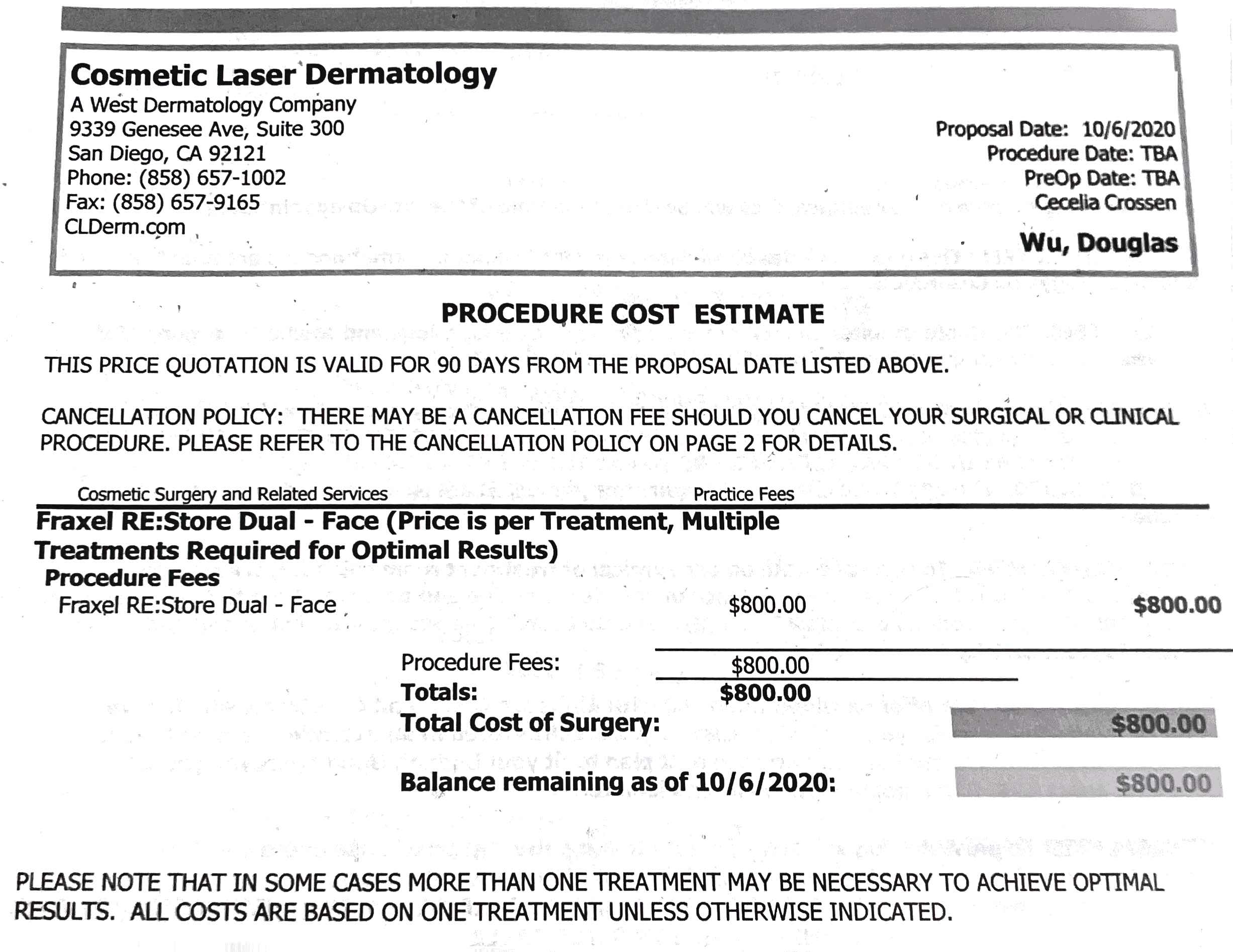 Cosmetic Laser Dermatology
A West Dermatology Company
9339 Genesee Ave, Suite 300
San Diego, CA 92121
Phone: (858) 657-1002
Fax: (858) 657-9165
CLDerm.com

Proposal Date: 10/6/2020
Procedure Date: TBA
PreOp Date: TBA
Cecelia Crossen
Wu, Douglas

PROCEDURE COST ESTIMATE

THIS PRICE QUOTATION IS VALID FOR 90 DAYS FROM THE PROPOSAL DATE LISTED ABOVE.

CANCELLATION POLICY: THERE MAY BE A CANCELLATION FEE SHOULD YOU CANCEL YOUR SURGICAL OR CLINICAL PROCEDURE. PLEASE REFER TO THE CANCELLATION POLICY ON PAGE 2 FOR DETAILS.

Cosmetic Surgery and Related Services Practice Fees

Fraxel RE:Store Dual - Face (Price is per Treatment, Multiple Treatments Required for Optimal Results)
Procedure Fees
Fraxel RE:Store Dual - Face $800.00 $800.00

Procedure Fees: $800.00
Totals: $800.00
Total Cost of Surgery: $800.00

Balance remaining as of 10/6/2020: $800.00

PLEASE NOTE THAT IN SOME CASES MORE THAN ONE TREATMENT MAY BE NECESSARY TO ACHIEVE OPTIMAL RESULTS. ALL COSTS ARE BASED ON ONE TREATMENT UNLESS OTHERWISE INDICATED.